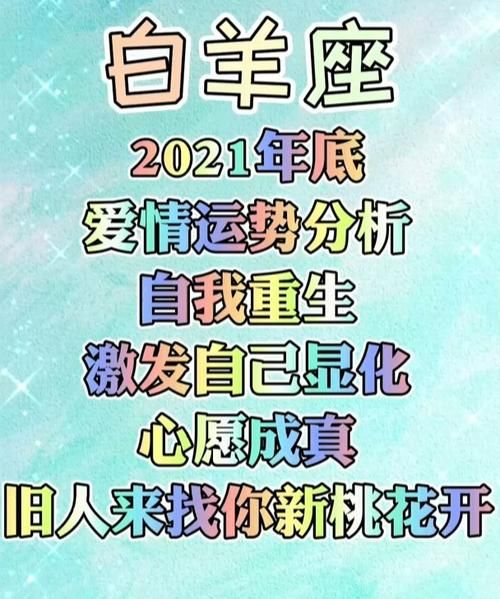 白羊座
2021年底
爱情运势分析
自我重生
激发自己显化
心愿成真
旧人来找你新桃花开